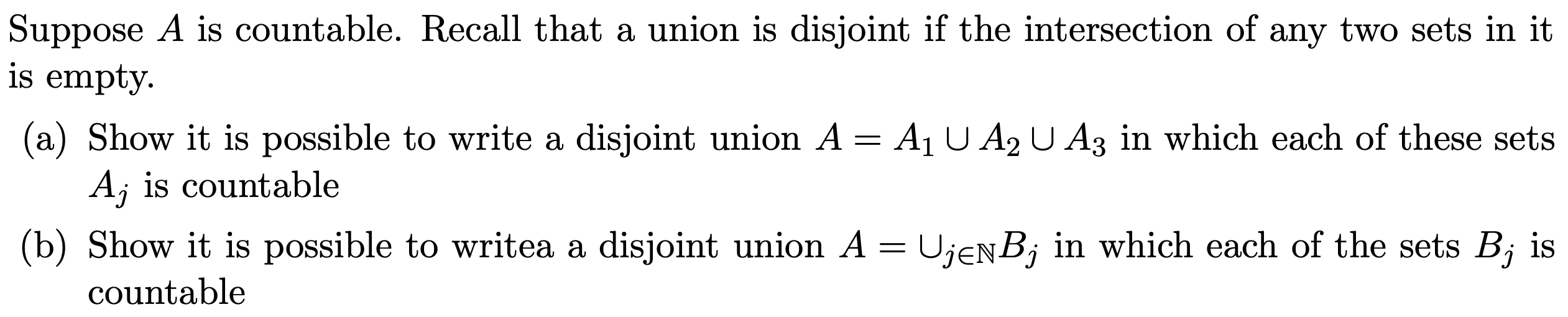 Suppose $A$ is countable. Recall that a union is disjoint if the intersection of any two sets in it is empty.

(a) Show it is possible to write a disjoint union $A = A_1 \cup A_2 \cup A_3$ in which each of these sets $A_j$ is countable

(b) Show it is possible to writea a disjoint union $A = \cup_{j \in \mathbb{N}} B_j$ in which each of the sets $B_j$ is countable